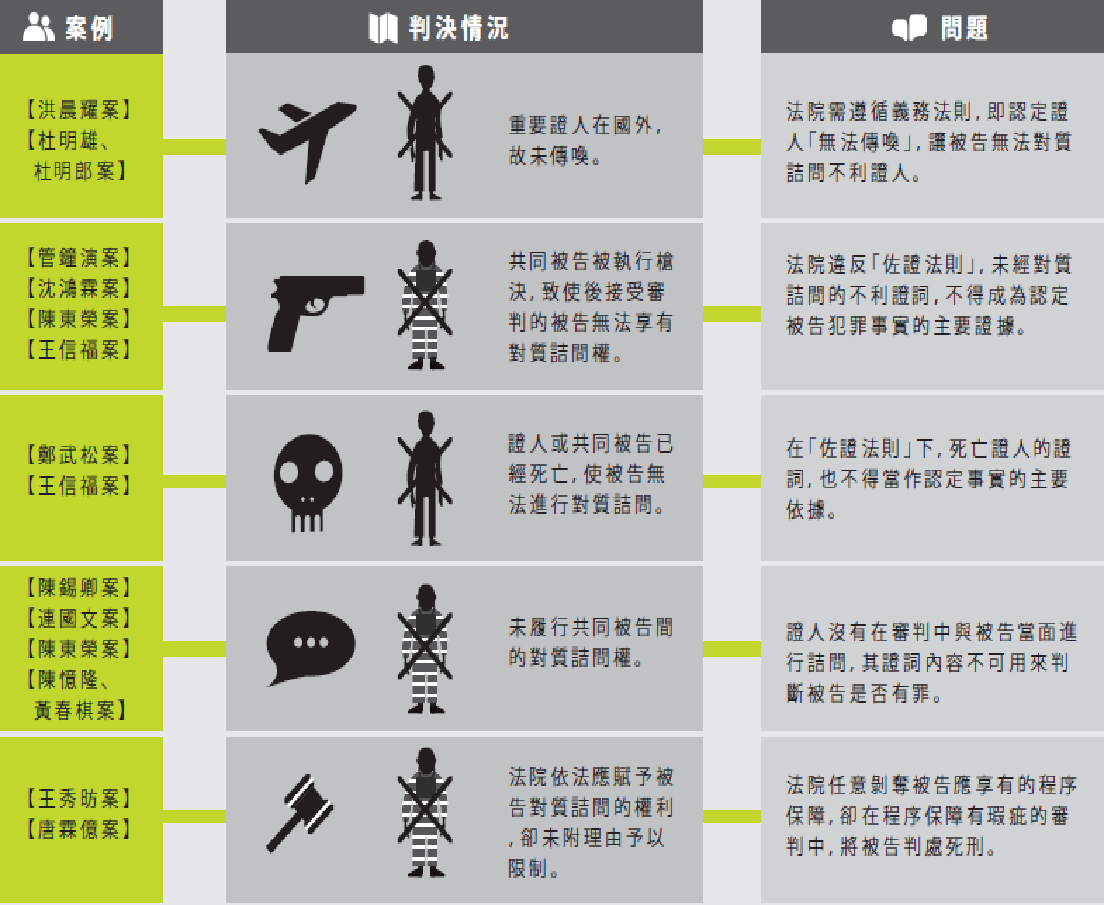 | 案例 | 判決情況 | 問題 |
|---|---|---|
| 【洪晨耀案】【杜明雄、杜明郎案】 | 重要證人在國外，故未傳喚。 | 法院需遵循義務法則，即認定證人「無法傳喚」，讓被告無法對質詰問不利證人。 |
| 【管鐘演案】【沈鴻霖案】【陳東榮案】【王信福案】 | 共同被告被執行槍決，致使後接受審判的被告無法享有對質詰問權。 | 法院違反「佐證法則」，未經對質詰問的不利證詞，不得成為認定被告犯罪事實的主要證據。 |
| 【鄭武松案】【王信福案】 | 證人或共同被告已經死亡，使被告無法進行對質詰問。 | 在「佐證法則」下，死亡證人的證詞，也不得當作認定事實的主要依據。 |
| 【陳錫卿案】【連國文案】【陳東榮案】【陳憶隆、黃春棋案】 | 未履行共同被告間的對質詰問權。 | 證人沒有在審判中與被告當面進行詰問，其證詞內容不可用來判斷被告是否有罪。 |
| 【王秀昉案】【唐霖億案】 | 法院依法應賦予被告對質詰問的權利，卻未附理由予以限制。 | 法院任意剝奪被告應享有的程序保障，卻在程序保障有瑕疵的審判中，將被告判處死刑。 |